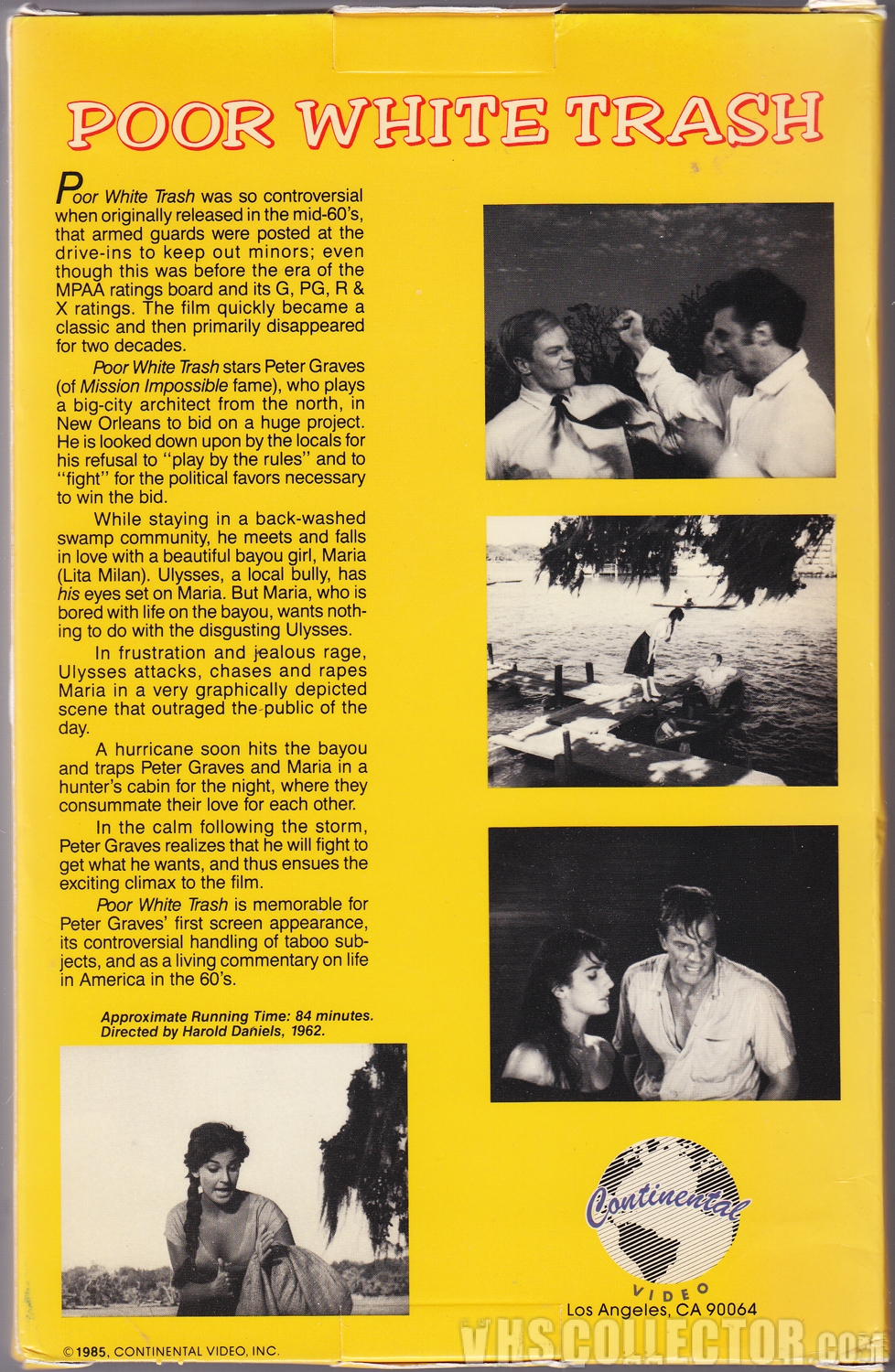 POOR WHITE TRASH

Poor White Trash was so controversial when originally released in the mid-60's, that armed guards were posted at the drive-ins to keep out minors; even though this was before the era of the MPAA ratings board and its G, PG, R & X ratings. The film quickly became a classic and then primarily disappeared for two decades.

Poor White Trash stars Peter Graves (of Mission Impossible fame), who plays a big-city architect from the north, in New Orleans to bid on a huge project. He is looked down upon by the locals for his refusal to "play by the rules" and to "fight" for the political favors necessary to win the bid.

While staying in a back-washed swamp community, he meets and falls in love with a beautiful bayou girl, Maria (Lita Milan). Ulysses, a local bully, has his eyes set on Maria. But Maria, who is bored with life on the bayou, wants nothing to do with the disgusting Ulysses.

In frustration and jealous rage, Ulysses attacks, chases and rapes Maria in a very graphically depicted scene that outraged the public of the day.

A hurricane soon hits the bayou and traps Peter Graves and Maria in a hunter's cabin for the night, where they consummate their love for each other.

In the calm following the storm, Peter Graves realizes that he will fight to get what he wants, and thus ensues the exciting climax to the film.

Poor White Trash is memorable for Peter Graves' first screen appearance, its controversial handling of taboo subjects, and as a living commentary on life in America in the 60's.

Approximate Running Time: 84 minutes.
Directed by Harold Daniels, 1962.

Continental
VIDEO
Los Angeles, CA 90064

© 1985, CONTINENTAL VIDEO, INC.

VHSCOLLECTOR.com